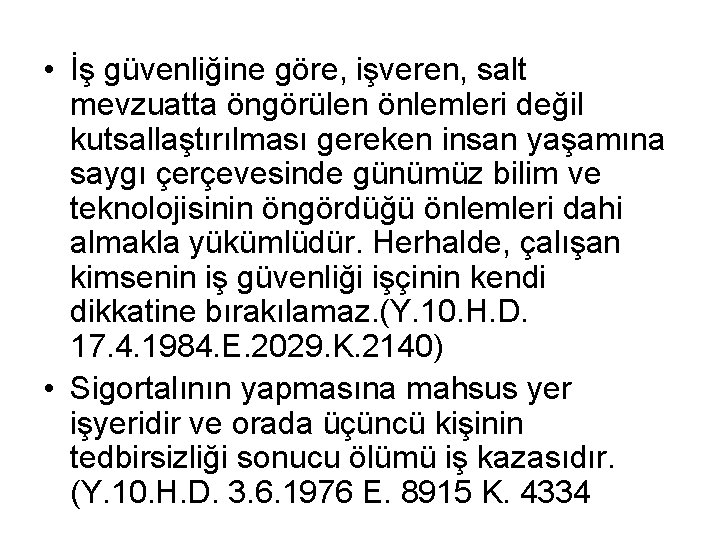 • İş güvenliğine göre, işveren, salt mevzuatta öngörülen önlemleri değil kutsallaştırılması gereken insan yaşamına saygı çerçevesinde günümüz bilim ve teknolojisinin öngördüğü önlemleri dahi almakla yükümlüdür. Herhalde, çalışan kimsenin iş güvenliği işçinin kendi dikkatine bırakılamaz.(Y.10.H.D. 17.4.1984.E.2029.K.2140)

• Sigortalının yapmasına mahsus yer işyeridir ve orada üçüncü kişinin tedbirsizliği sonucu ölümü iş kazasıdır. (Y.10.H.D. 3.6.1976 E. 8915 K. 4334